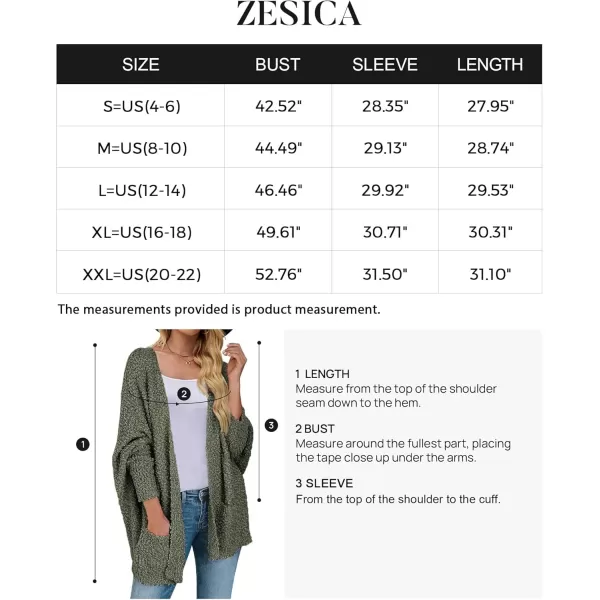 ZESICA

| SIZE | BUST | SLEEVE | LENGTH |
|---|---|---|---|
| S=US(4-6) | 42.52" | 28.35" | 27.95" |
| M=US(8-10) | 44.49" | 29.13" | 28.74" |
| L=US(12-14) | 46.46" | 29.92" | 29.53" |
| XL=US(16-18) | 49.61" | 30.71" | 30.31" |
| XXL=US(20-22) | 52.76" | 31.50" | 31.10" |

The measurements provided is product measurement.

1

2

3

1 LENGTH
Measure from the top of the shoulder seam down to the hem.

2 BUST
Measure around the fullest part, placing the tape close up under the arms.

3 SLEEVE
From the top of the shoulder to the cuff.